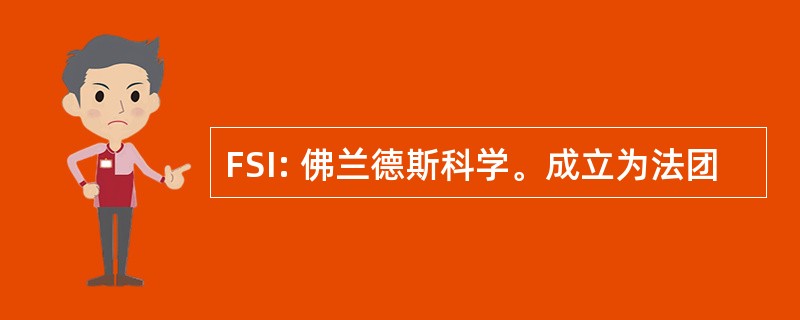 FSI: 佛兰德斯科学。成立为法团